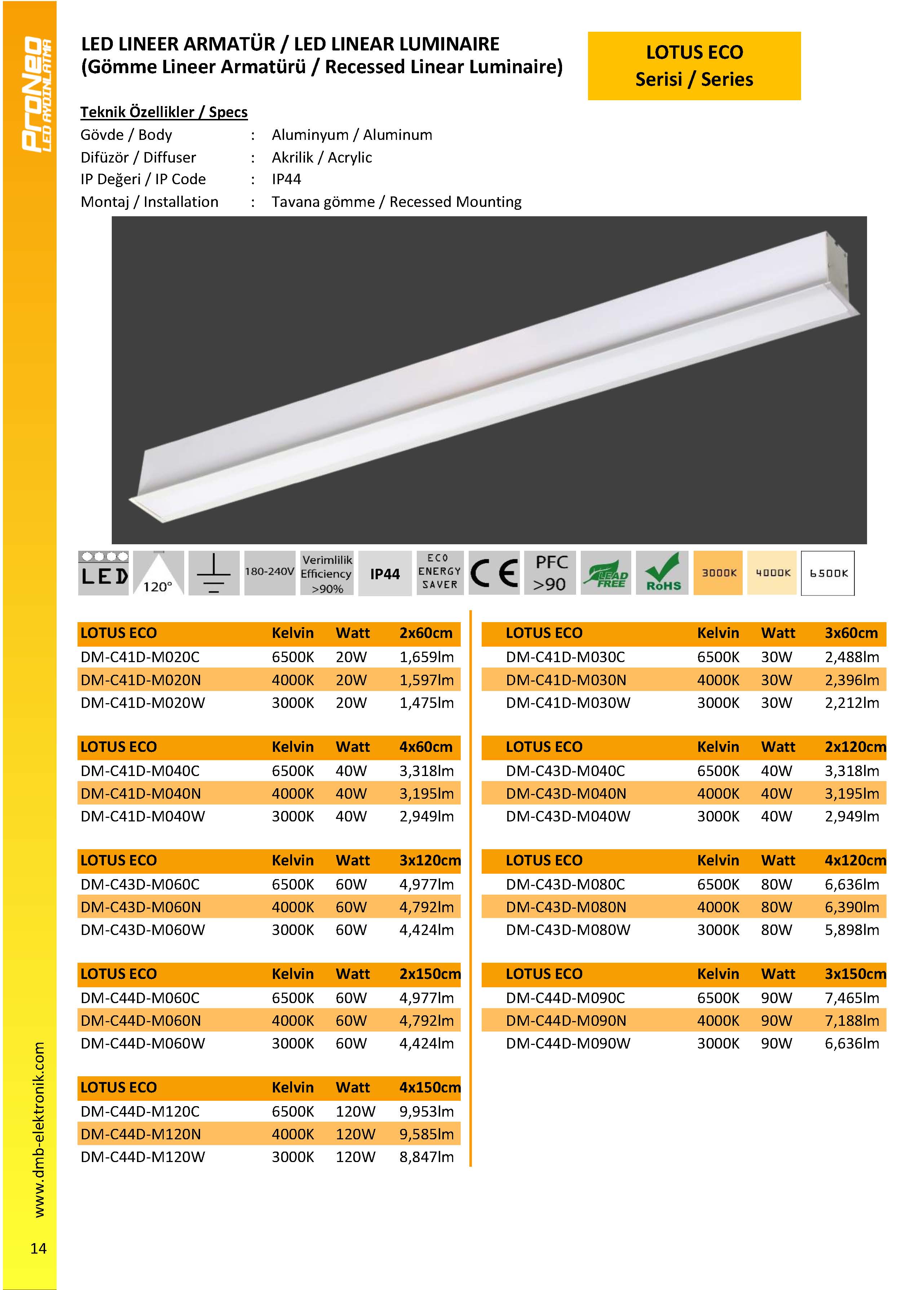 ProNeo
LED AYDINLATMA

LED LINEER ARMATÜR / LED LINEAR LUMINAIRE
(Gömme Lineer Armatürü / Recessed Linear Luminaire)

LOTUS ECO
Serisi / Series

Teknik Özellikler / Specs
Gövde / Body : Aluminyum / Aluminum
Difüzör / Diffuser : Akrilik / Acrylic
IP Değeri / IP Code : IP44
Montaj / Installation : Tavana gömme / Recessed Mounting

LED
120°
180-240V
Verimlilik Efficiency >90%
IP44
ECO ENERGY SAVER
CE
PFC >90
LEAD FREE
RoHS
3000K
4000K
6500K

| LOTUS ECO | Kelvin | Watt | 2x60cm |
|---|---|---|---|
| DM-C41D-M020C | 6500K | 20W | 1,659lm |
| DM-C41D-M020N | 4000K | 20W | 1,597lm |
| DM-C41D-M020W | 3000K | 20W | 1,475lm |

| LOTUS ECO | Kelvin | Watt | 4x60cm |
|---|---|---|---|
| DM-C41D-M040C | 6500K | 40W | 3,318lm |
| DM-C41D-M040N | 4000K | 40W | 3,195lm |
| DM-C41D-M040W | 3000K | 40W | 2,949lm |

| LOTUS ECO | Kelvin | Watt | 3x120cm |
|---|---|---|---|
| DM-C43D-M060C | 6500K | 60W | 4,977lm |
| DM-C43D-M060N | 4000K | 60W | 4,792lm |
| DM-C43D-M060W | 3000K | 60W | 4,424lm |

| LOTUS ECO | Kelvin | Watt | 2x150cm |
|---|---|---|---|
| DM-C44D-M060C | 6500K | 60W | 4,977lm |
| DM-C44D-M060N | 4000K | 60W | 4,792lm |
| DM-C44D-M060W | 3000K | 60W | 4,424lm |

| LOTUS ECO | Kelvin | Watt | 4x150cm |
|---|---|---|---|
| DM-C44D-M120C | 6500K | 120W | 9,953lm |
| DM-C44D-M120N | 4000K | 120W | 9,585lm |
| DM-C44D-M120W | 3000K | 120W | 8,847lm |

| LOTUS ECO | Kelvin | Watt | 3x60cm |
|---|---|---|---|
| DM-C41D-M030C | 6500K | 30W | 2,488lm |
| DM-C41D-M030N | 4000K | 30W | 2,396lm |
| DM-C41D-M030W | 3000K | 30W | 2,212lm |

| LOTUS ECO | Kelvin | Watt | 2x120cm |
|---|---|---|---|
| DM-C43D-M040C | 6500K | 40W | 3,318lm |
| DM-C43D-M040N | 4000K | 40W | 3,195lm |
| DM-C43D-M040W | 3000K | 40W | 2,949lm |

| LOTUS ECO | Kelvin | Watt | 4x120cm |
|---|---|---|---|
| DM-C43D-M080C | 6500K | 80W | 6,636lm |
| DM-C43D-M080N | 4000K | 80W | 6,390lm |
| DM-C43D-M080W | 3000K | 80W | 5,898lm |

| LOTUS ECO | Kelvin | Watt | 3x150cm |
|---|---|---|---|
| DM-C44D-M090C | 6500K | 90W | 7,465lm |
| DM-C44D-M090N | 4000K | 90W | 7,188lm |
| DM-C44D-M090W | 3000K | 90W | 6,636lm |

www.dmb-elektronik.com
14